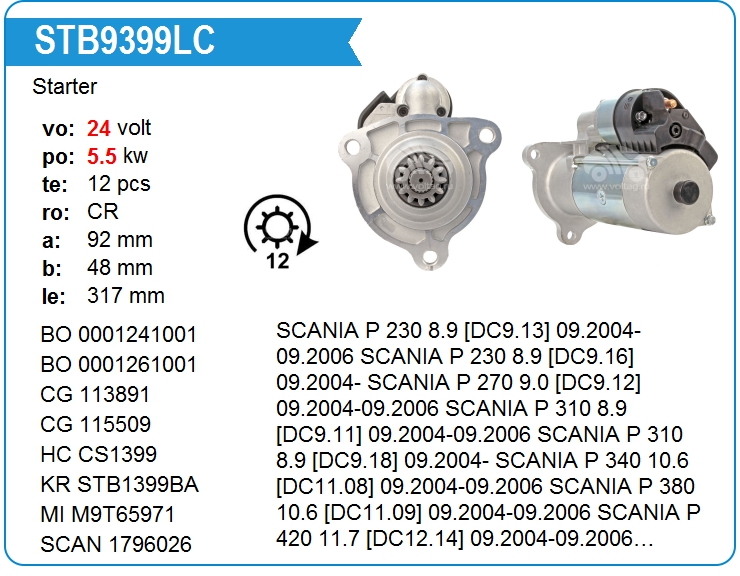 STB9399LC

Starter

vo: 24 volt
po: 5.5 kw
te: 12 pcs
ro: CR
a: 92 mm
b: 48 mm
le: 317 mm

12

BO 0001241001
BO 0001261001
CG 113891
CG 115509
HC CS1399
KR STB1399BA
MI M9T65971
SCAN 1796026

SCANIA P 230 8.9 [DC9.13] 09.2004-09.2006 SCANIA P 230 8.9 [DC9.16] 09.2004- SCANIA P 270 9.0 [DC9.12] 09.2004-09.2006 SCANIA P 310 8.9 [DC9.11] 09.2004-09.2006 SCANIA P 310 8.9 [DC9.18] 09.2004- SCANIA P 340 10.6 [DC11.08] 09.2004-09.2006 SCANIA P 380 10.6 [DC11.09] 09.2004-09.2006 SCANIA P 420 11.7 [DC12.14] 09.2004-09.2006…

www.voltag.ru